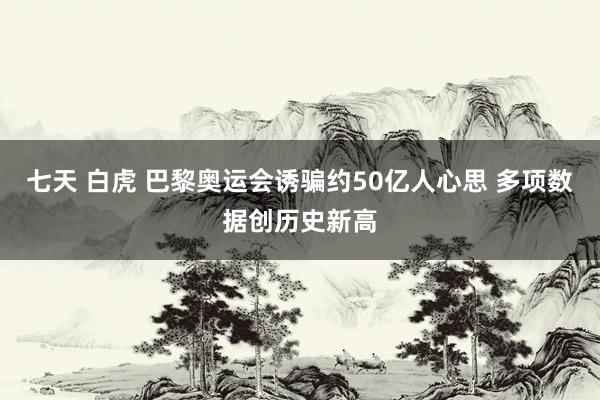 七天 白虎 巴黎奥运会诱骗约50亿人心思 多项数据创历史新高